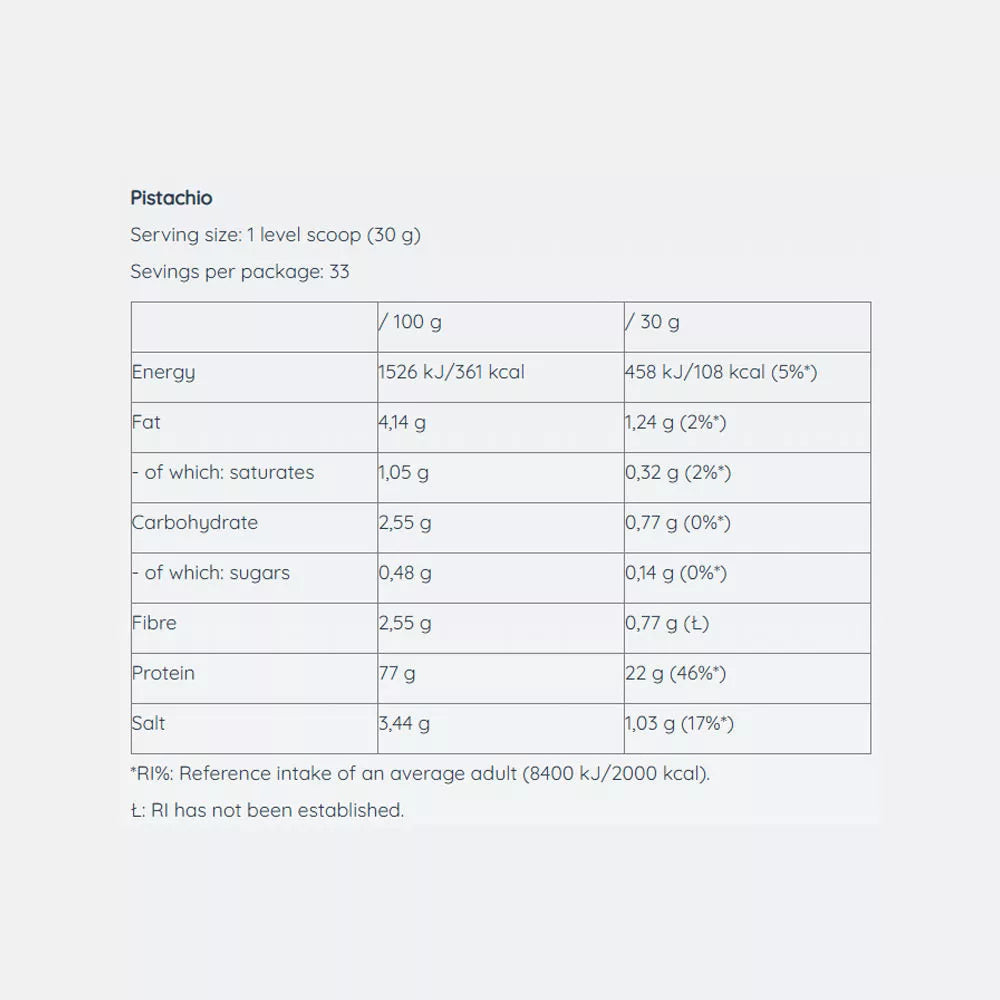 Pistachio

Serving size: 1 level scoop (30 g)

Sevings per package: 33

| | / 100 g | / 30 g |
|---|---|---|
| Energy | 1526 kJ/361 kcal | 458 kJ/108 kcal (5%*) |
| Fat | 4,14 g | 1,24 g (2%*) |
| - of which: saturates | 1,05 g | 0,32 g (2%*) |
| Carbohydrate | 2,55 g | 0,77 g (0%*) |
| - of which: sugars | 0,48 g | 0,14 g (0%*) |
| Fibre | 2,55 g | 0,77 g (Ł) |
| Protein | 77 g | 22 g (46%*) |
| Salt | 3,44 g | 1,03 g (17%*) |

*RI%: Reference intake of an average adult (8400 kJ/2000 kcal).

Ł: RI has not been established.